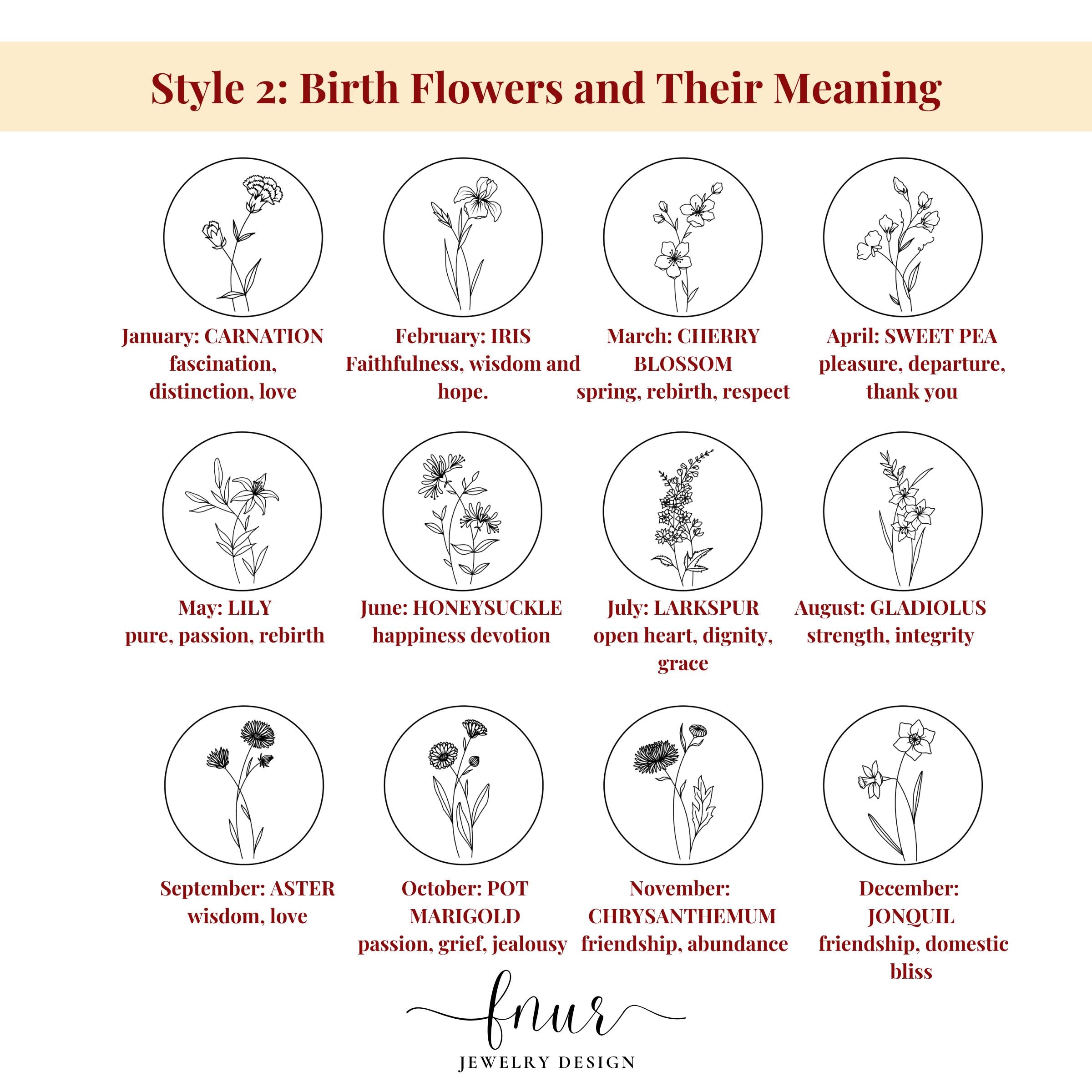 Style 2: Birth Flowers and Their Meaning

January: CARNATION
fascination, distinction, love

February: IRIS
Faithfulness, wisdom and hope.

March: CHERRY BLOSSOM
spring, rebirth, respect

April: SWEET PEA
pleasure, departure, thank you

May: LILY
pure, passion, rebirth

June: HONEYSUCKLE
happiness devotion

July: LARKSPUR
open heart, dignity, grace

August: GLADIOLUS
strength, integrity

September: ASTER
wisdom, love

October: POT MARIGOLD
passion, grief, jealousy

November: CHRYSANTHEMUM
friendship, abundance

December: JONQUIL
friendship, domestic bliss

fnur
JEWELRY DESIGN